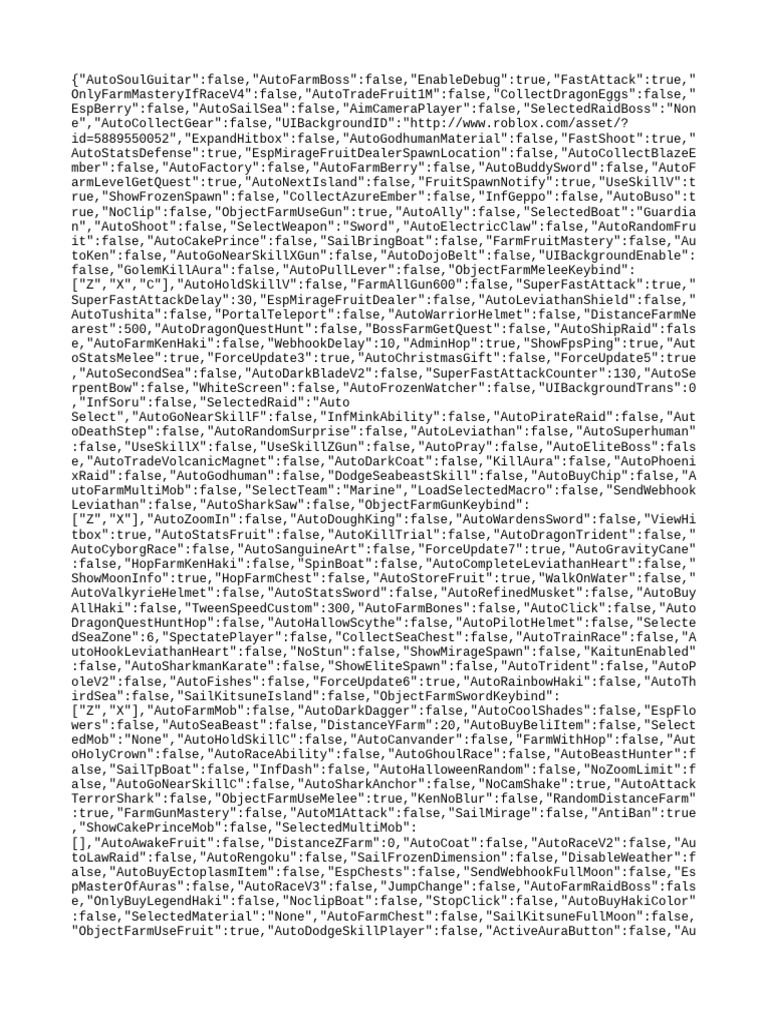 {"AutoSoulGuitar":false,"AutoFarmBoss":false,"EnableDebug":true,"FastAttack":true,"OnlyFarmMasteryIfRaceV4":false,"AutoTradeFruit1M":false,"CollectDragonEggs":false,"EspBerry":false,"AutoSailSea":false,"AimCameraPlayer":false,"SelectedRaidBoss":"None","AutoCollectGear":false,"UIBackgroundID":"http://www.roblox.com/asset/?id=5889550052","ExpandHitbox":false,"AutoGodhumanMaterial":false,"FastShoot":true,"AutoStatsDefense":true,"EspMirageFruitDealerSpawnLocation":false,"AutoCollectBlazeEmber":false,"AutoFactory":false,"AutoFarmBerry":false,"AutoBuddySword":false,"AutoFarmLevelGetQuest":true,"AutoNextIsland":false,"FruitSpawnNotify":true,"UseSkillV":true,"ShowFrozenSpawn":false,"CollectAzureEmber":false,"InfGeppo":false,"AutoBuso":true,"NoClip":false,"ObjectFarmUseGun":true,"AutoAlly":false,"SelectedBoat":"Guardian","AutoShoot":false,"SelectWeapon":"Sword","AutoElectricClaw":false,"AutoRandomFruit":false,"AutoCakePrince":false,"SailBringBoat":false,"FarmFruitMastery":false,"AutoKen":false,"AutoGoNearSkillXGun":false,"AutoDojoBelt":false,"UIBackgroundEnable":false,"GolemKillAura":false,"AutoPullLever":false,"ObjectFarmMeleeKeybind":["Z","X","C"],"AutoHoldSkillV":false,"FarmAllGun600":false,"SuperFastAttack":true,"SuperFastAttackDelay":30,"EspMirageFruitDealer":false,"AutoLeviathanShield":false,"AutoTushita":false,"PortalTeleport":false,"AutoWarriorHelmet":false,"DistanceFarmNearest":500,"AutoDragonQuestHunt":false,"BossFarmGetQuest":false,"AutoShipRaid":false,"AutoFarmKenHaki":false,"WebhookDelay":10,"AdminHop":true,"ShowFpsPing":true,"AutoStatsMelee":true,"ForceUpdate3":true,"AutoChristmasGift":false,"ForceUpdate5":true,"AutoSecondSea":false,"AutoDarkBladeV2":false,"SuperFastAttackCounter":130,"AutoSerpentBow":false,"WhiteScreen":false,"AutoFrozenWatcher":false,"UIBackgroundTrans":0,"InfSoru":false,"SelectedRaid":"Auto Select","AutoGoNearSkillF":false,"InfMinkAbility":false,"AutoPirateRaid":false,"AutoDeathStep":false,"AutoRandomSurprise":false,"AutoLeviathan":false,"AutoSuperhuman":false,"UseSkillX":false,"UseSkillZGun":false,"AutoPray":false,"AutoEliteBoss":false,"AutoTradeVolcanicMagnet":false,"AutoDarkCoat":false,"KillAura":false,"AutoPhoenixRaid":false,"AutoGodhuman":false,"DodgeSeabeastSkill":false,"AutoBuyChip":false,"AutoFarmMultiMob":false,"SelectTeam":"Marine","LoadSelectedMacro":false,"SendWebhookLeviathan":false,"AutoSharkSaw":false,"ObjectFarmGunKeybind":["Z","X"],"AutoZoomIn":false,"AutoDoughKing":false,"AutoWardensSword":false,"ViewHitbox":true,"AutoStatsFruit":false,"AutoKillTrial":false,"AutoDragonTrident":false,"AutoCyborgRace":false,"AutoSanguineArt":false,"ForceUpdate7":true,"AutoGravityCane":false,"HopFarmKenHaki":false,"SpinBoat":false,"AutoCompleteLeviathanHeart":false,"ShowMoonInfo":true,"HopFarmChest":false,"AutoStoreFruit":true,"WalkOnWater":false,"AutoValkyrieHelmet":false,"AutoStatsSword":false,"AutoRefinedMusket":false,"AutoBuyAllHaki":false,"TweenSpeedCustom":300,"AutoFarmBones":false,"AutoClick":false,"AutoDragonQuestHuntHop":false,"AutoHallowScythe":false,"AutoPilotHelmet":false,"SelectedSeaZone":6,"SpectatePlayer":false,"CollectSeaChest":false,"AutoTrainRace":false,"AutoHookLeviathanHeart":false,"NoStun":false,"ShowMirageSpawn":false,"KaitunEnabled":false,"AutoSharkmanKarate":false,"ShowEliteSpawn":false,"AutoTrident":false,"AutoPoleV2":false,"AutoFishes":false,"ForceUpdate6":true,"AutoRainbowHaki":false,"AutoThirdSea":false,"SailKitsuneIsland":false,"ObjectFarmSwordKeybind":["Z","X"],"AutoFarmMob":false,"AutoDarkDagger":false,"AutoCoolShades":false,"EspFlowers":false,"AutoSeaBeast":false,"DistanceYFarm":20,"AutoBuyBeliItem":false,"SelectedMob":"None","AutoHoldSkillC":false,"AutoCanvander":false,"FarmWithHop":false,"AutoHolyCrown":false,"AutoRaceAbility":false,"AutoGhoulRace":false,"AutoBeastHunter":false,"SailTpBoat":false,"InfDash":false,"AutoHalloweenRandom":false,"NoZoomLimit":false,"AutoGoNearSkillC":false,"AutoSharkAnchor":false,"NoCamShake":true,"AutoAttackTerrorShark":false,"ObjectFarmUseMelee":true,"KenNoBlur":false,"RandomDistanceFarm":true,"FarmGunMastery":false,"AutoM1Attack":false,"SailMirage":false,"AntiBan":true,"ShowCakePrinceMob":false,"SelectedMultiMob":[],"AutoAwakeFruit":false,"DistanceZFarm":0,"AutoCoat":false,"AutoRaceV2":false,"AutoLawRaid":false,"AutoRengoku":false,"SailFrozenDimension":false,"DisableWeather":false,"AutoBuyEctoplasmItem":false,"EspChests":false,"SendWebhookFullMoon":false,"EspMasterOfAuras":false,"AutoRaceV3":false,"JumpChange":false,"AutoFarmRaidBoss":false,"OnlyBuyLegendHaki":false,"NoclipBoat":false,"StopClick":false,"AutoBuyHakiColor":false,"SelectedMaterial":"None","AutoFarmChest":false,"SailKitsuneFullMoon":false,"ObjectFarmUseFruit":true,"AutoDodgeSkillPlayer":false,"ActiveAuraButton":false,"Au